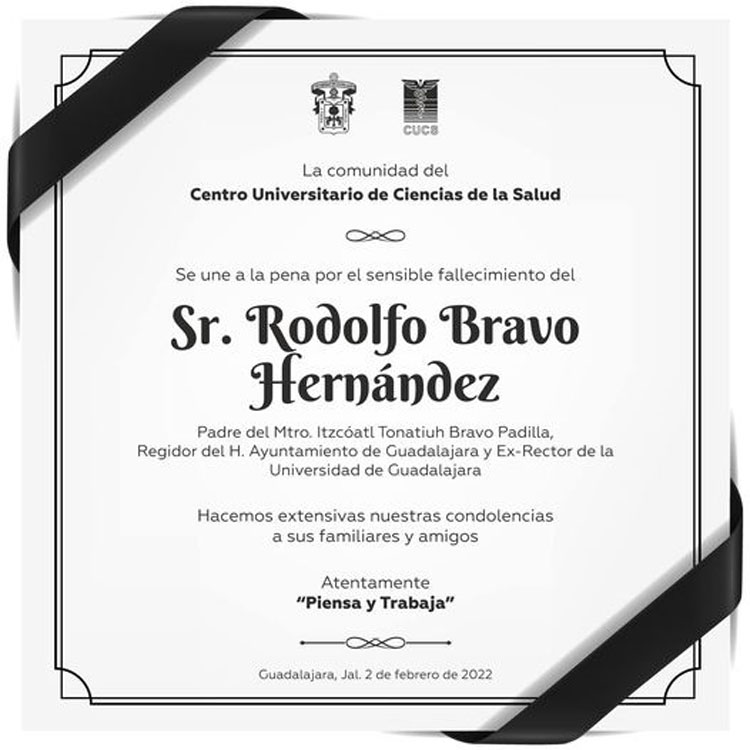 CUCS

La comunidad del
Centro Universitario de Ciencias de la Salud

Se une a la pena por el sensible fallecimiento del

Sr. Rodolfo Bravo Hernández

Padre del Mtro. Itzcóatl Tonatiuh Bravo Padilla, Regidor del H. Ayuntamiento de Guadalajara y Ex-Rector de la Universidad de Guadalajara

Hacemos extensivas nuestras condolencias a sus familiares y amigos

Atentamente
"Piensa y Trabaja"

Guadalajara, Jal. 2 de febrero de 2022